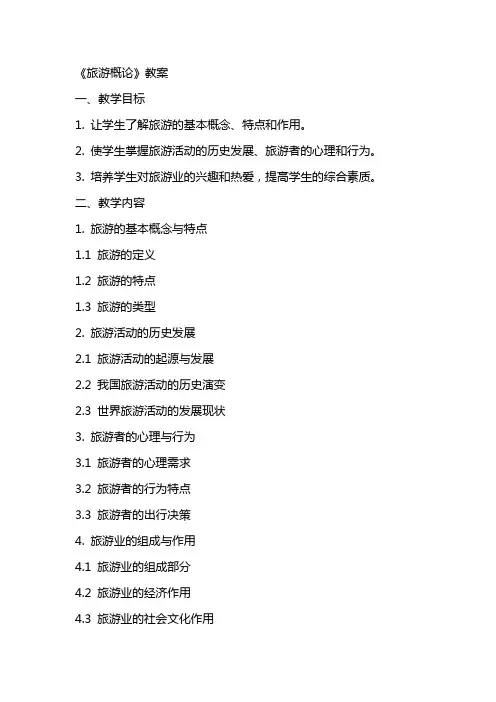 《旅游概论》教案

一、教学目标

1. 让学生了解旅游的基本概念、特点和作用。

2. 使学生掌握旅游活动的历史发展、旅游者的心理和行为。

3. 培养学生对旅游业的兴趣和热爱，提高学生的综合素质。

二、教学内容

1. 旅游的基本概念与特点

1.1 旅游的定义

1.2 旅游的特点

1.3 旅游的类型

2. 旅游活动的历史发展

2.1 旅游活动的起源与发展

2.2 我国旅游活动的历史演变

2.3 世界旅游活动的发展现状

3. 旅游者的心理与行为

3.1 旅游者的心理需求

3.2 旅游者的行为特点

3.3 旅游者的出行决策

4. 旅游业的组成与作用

4.1 旅游业的组成部分

4.2 旅游业的经济作用

4.3 旅游业的社会文化作用